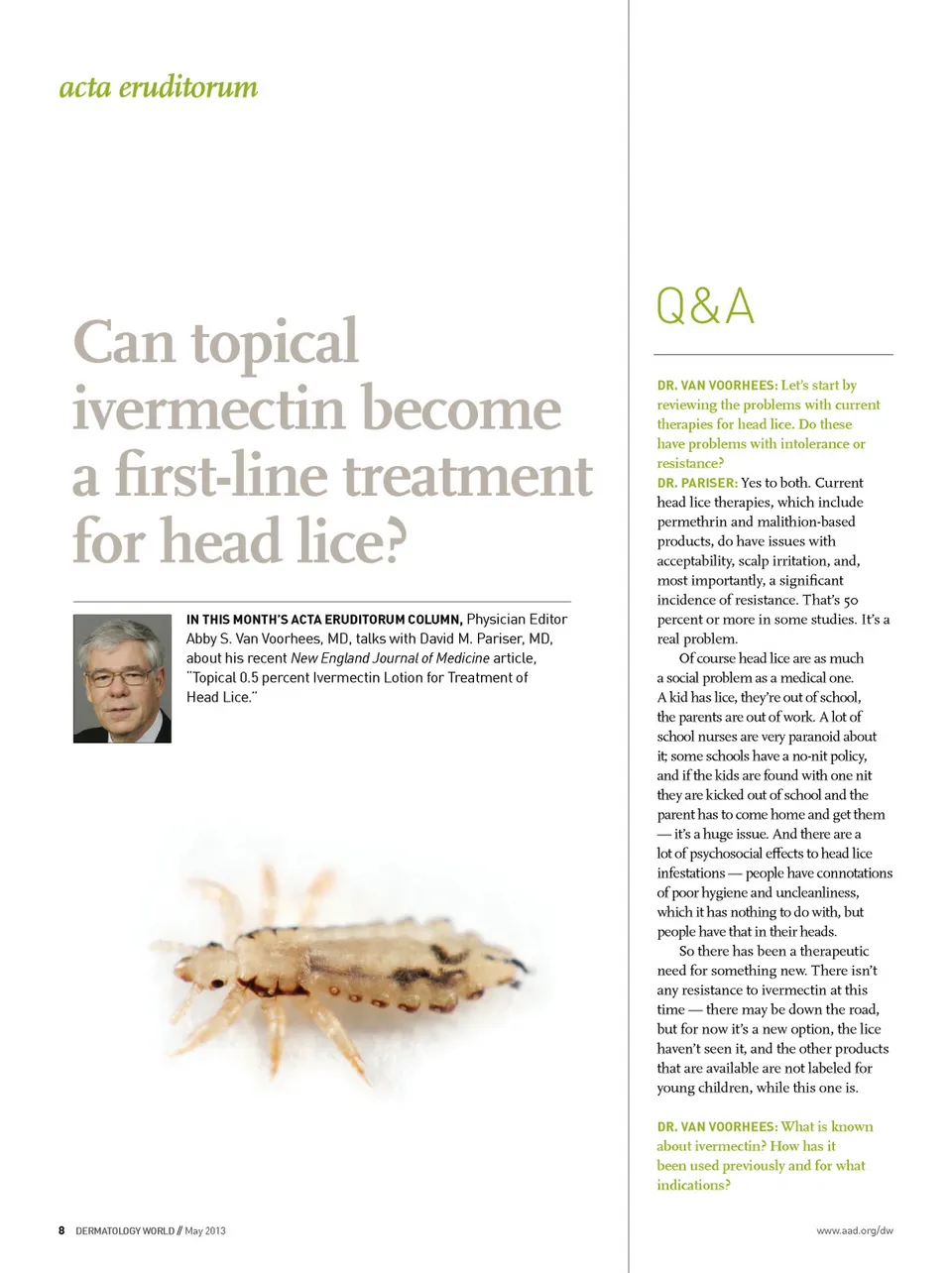 acta eruditorum

Can topical ivermectin become a first-line treatment for head lice?

IN THIS MONTH'S ACTA ERUDITORUM COLUMN, Physician Editor Abby S. Van Voorhees, MD, talks with David M. Pariser, MD, about his recent New England Journal of Medicine article, "Topical 0.5 percent Ivermectin Lotion for Treatment of Head Lice."

Q&A

DR. VAN VOORHEES: Let's start by reviewing the problems with current therapies for head lice. Do these have problems with intolerance or resistance?

DR. PARISER: Yes to both. Current head lice therapies, which include permethrin and malithion-based products, do have issues with acceptability, scalp irritation, and, most importantly, a significant incidence of resistance. That's 50 percent or more in some studies. It's a real problem.

Of course head lice are as much a social problem as a medical one. A kid has lice, they're out of school, the parents are out of work. A lot of school nurses are very paranoid about it; some schools have a no-nit policy, and if the kids are found with one nit they are kicked out of school and the parent has to come home and get them — it's a huge issue. And there are a lot of psychosocial effects to head lice infestations — people have connotations of poor hygiene and uncleanliness, which it has nothing to do with, but people have that in their heads.

So there has been a therapeutic need for something new. There isn't any resistance to ivermectin at this time — there may be down the road, but for now it's a new option, the lice haven't seen it, and the other products that are available are not labeled for young children, while this one is.

DR. VAN VOORHEES: What is known about ivermectin? How has it been used previously and for what indications?

8 DERMATOLOGY WORLD // May 2013

www.aad.org/dw